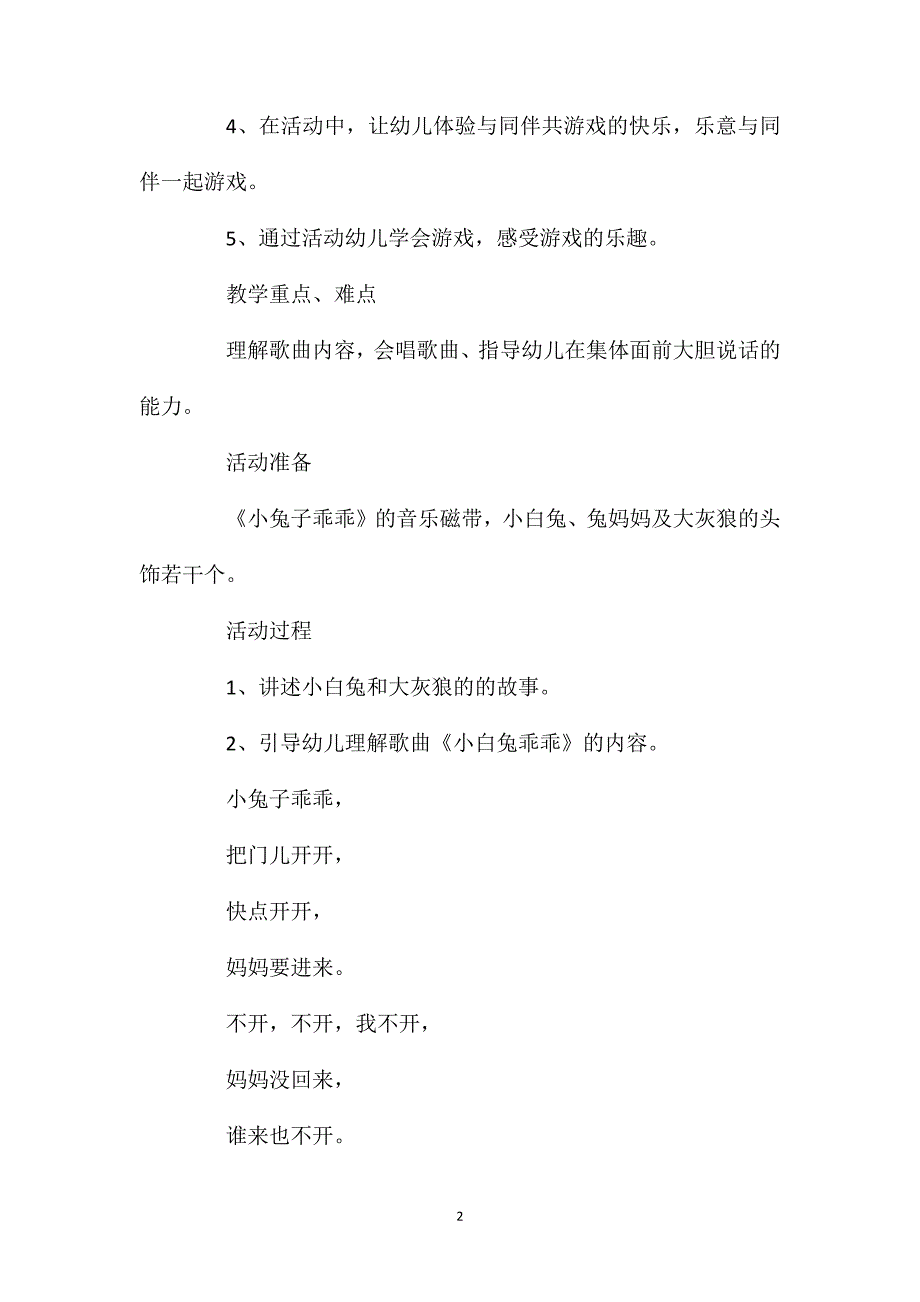 4、在活动中，让幼儿体验与同伴共游戏的快乐，乐意与同伴一起游戏。

5、通过活动幼儿学会游戏，感受游戏的乐趣。

教学重点、难点

理解歌曲内容，会唱歌曲、指导幼儿在集体面前大胆说话的能力。

活动准备

《小兔子乖乖》的音乐磁带，小白兔、兔妈妈及大灰狼的头饰若干个。

活动过程

1、讲述小白兔和大灰狼的的故事。

2、引导幼儿理解歌曲《小白兔乖乖》的内容。

小兔子乖乖，

把门儿开开，

快点开开，

妈妈要进来。

不开，不开，我不开，

妈妈没回来，

谁来也不开。

2